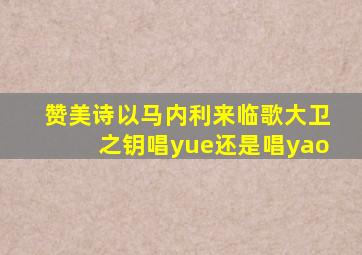 赞美诗以马内利来临歌大卫之钥唱yue还是唱yao